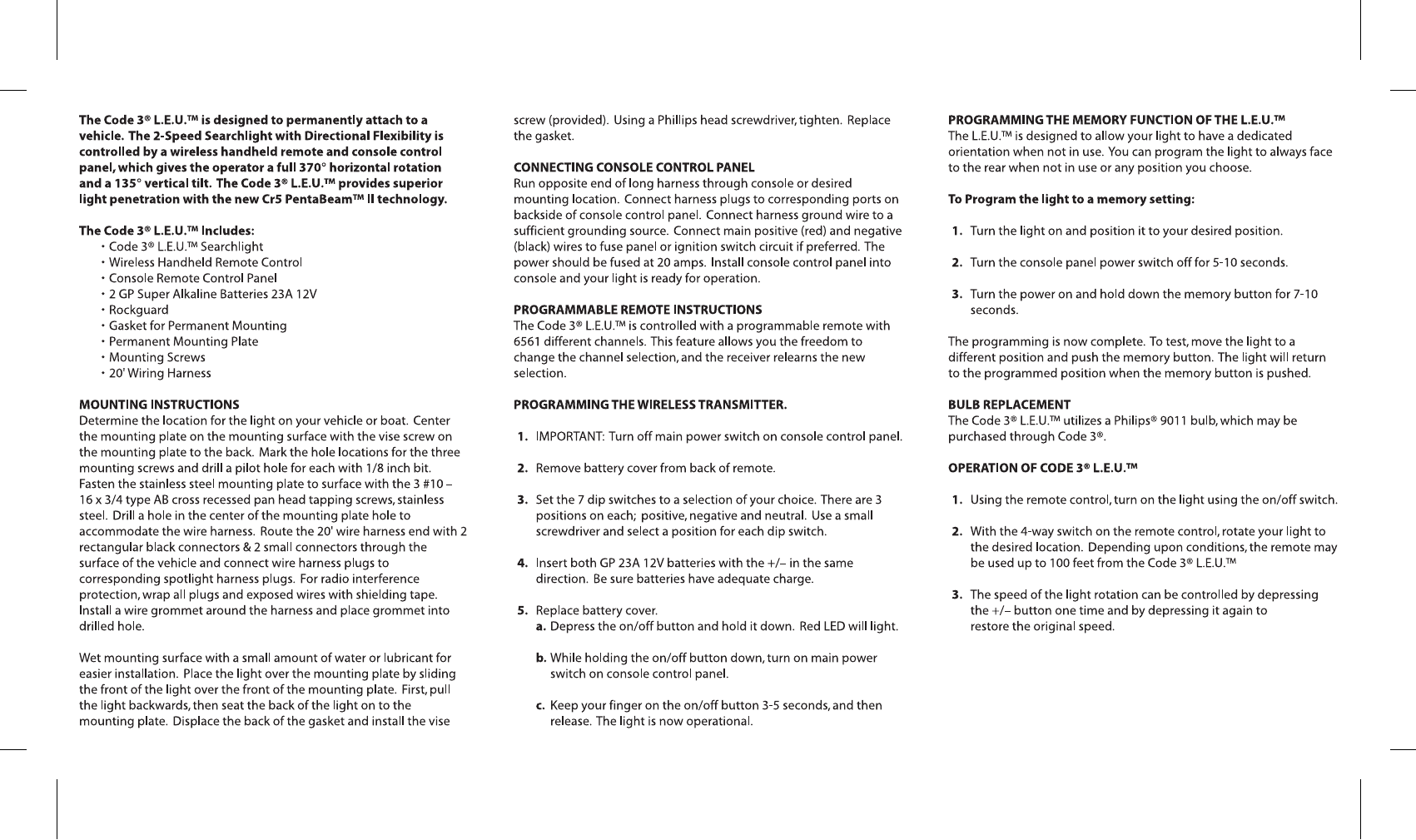 The Code 3® L.E.U.™ is designed to permanently attach to a vehicle. The 2-Speed Searchlight with Directional Flexibility is controlled by a wireless handheld remote and console control panel, which gives the operator a full 370° horizontal rotation and a 135° vertical tilt. The Code 3® L.E.U.™ provides superior light penetration with the new Cr5 PentaBeam™ II technology.

The Code 3® L.E.U.™ Includes:
• Code 3® L.E.U.™ Searchlight
• Wireless Handheld Remote Control
• Console Remote Control Panel
• 2 GP Super Alkaline Batteries 23A 12V
• Rockguard
• Gasket for Permanent Mounting
• Permanent Mounting Plate
• Mounting Screws
• 20' Wiring Harness

MOUNTING INSTRUCTIONS
Determine the location for the light on your vehicle or boat. Center the mounting plate on the mounting surface with the vise screw on the mounting plate to the back. Mark the hole locations for the three mounting screws and drill a pilot hole for each with 1/8 inch bit. Fasten the stainless steel mounting plate to surface with the 3 #10 – 16 x 3/4 type AB cross recessed pan head tapping screws, stainless steel. Drill a hole in the center of the mounting plate hole to accommodate the wire harness. Route the 20' wire harness end with 2 rectangular black connectors & 2 small connectors through the surface of the vehicle and connect wire harness plugs to corresponding spotlight harness plugs. For radio interference protection, wrap all plugs and exposed wires with shielding tape. Install a wire grommet around the harness and place grommet into drilled hole.

Wet mounting surface with a small amount of water or lubricant for easier installation. Place the light over the mounting plate by sliding the front of the light over the front of the mounting plate. First, pull the light backwards, then seat the back of the light on to the mounting plate. Displace the back of the gasket and install the vise screw (provided). Using a Phillips head screwdriver, tighten. Replace the gasket.

CONNECTING CONSOLE CONTROL PANEL
Run opposite end of long harness through console or desired mounting location. Connect harness plugs to corresponding ports on backside of console control panel. Connect harness ground wire to a sufficient grounding source. Connect main positive (red) and negative (black) wires to fuse panel or ignition switch circuit if preferred. The power should be fused at 20 amps. Install console control panel into console and your light is ready for operation.

PROGRAMMABLE REMOTE INSTRUCTIONS
The Code 3® L.E.U.™ is controlled with a programmable remote with 6561 different channels. This feature allows you the freedom to change the channel selection, and the receiver relearns the new selection.

PROGRAMMING THE WIRELESS TRANSMITTER.

1. IMPORTANT: Turn off main power switch on console control panel.

2. Remove battery cover from back of remote.

3. Set the 7 dip switches to a selection of your choice. There are 3 positions on each; positive, negative and neutral. Use a small screwdriver and select a position for each dip switch.

4. Insert both GP 23A 12V batteries with the +/– in the same direction. Be sure batteries have adequate charge.

5. Replace battery cover.
a. Depress the on/off button and hold it down. Red LED will light.

b. While holding the on/off button down, turn on main power switch on console control panel.

c. Keep your finger on the on/off button 3-5 seconds, and then release. The light is now operational.

PROGRAMMING THE MEMORY FUNCTION OF THE L.E.U.™
The L.E.U.™ is designed to allow your light to have a dedicated orientation when not in use. You can program the light to always face to the rear when not in use or any position you choose.

To Program the light to a memory setting:

1. Turn the light on and position it to your desired position.

2. Turn the console panel power switch off for 5-10 seconds.

3. Turn the power on and hold down the memory button for 7-10 seconds.

The programming is now complete. To test, move the light to a different position and push the memory button. The light will return to the programmed position when the memory button is pushed.

BULB REPLACEMENT
The Code 3® L.E.U.™ utilizes a Philips® 9011 bulb, which may be purchased through Code 3®.

OPERATION OF CODE 3® L.E.U.™

1. Using the remote control, turn on the light using the on/off switch.

2. With the 4-way switch on the remote control, rotate your light to the desired location. Depending upon conditions, the remote may be used up to 100 feet from the Code 3® L.E.U.™

3. The speed of the light rotation can be controlled by depressing the +/– button one time and by depressing it again to restore the original speed.